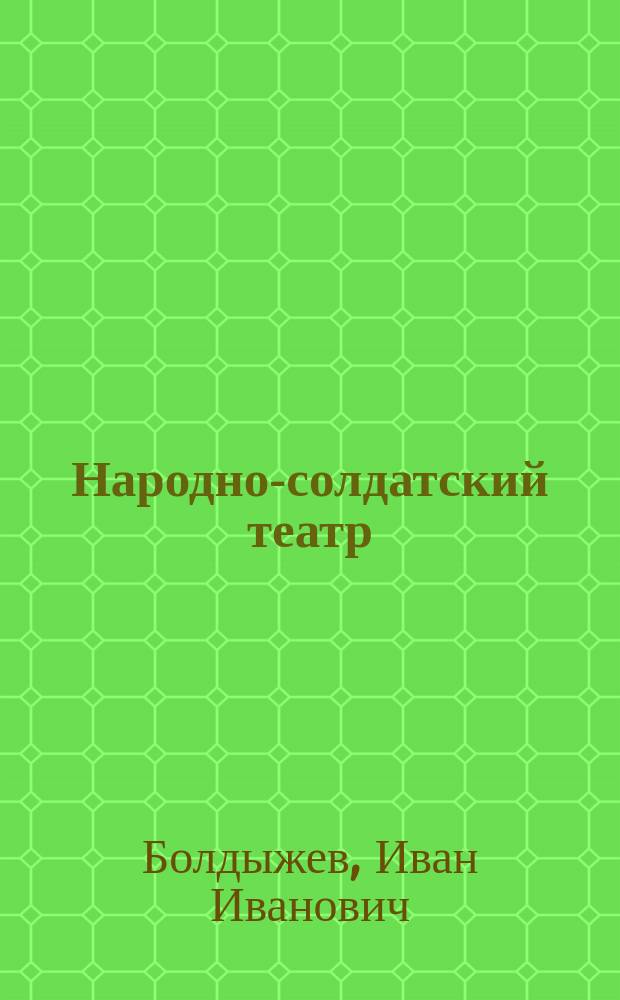 Народно-солдатский театр

Болдыжев, Иван Иванович